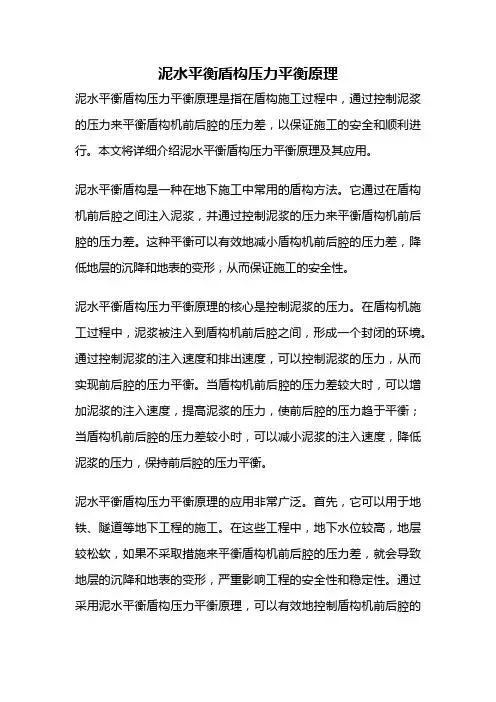 泥水平衡盾构压力平衡原理

泥水平衡盾构压力平衡原理是指在盾构施工过程中，通过控制泥浆的压力来平衡盾构机前后腔的压力差，以保证施工的安全和顺利进行。本文将详细介绍泥水平衡盾构压力平衡原理及其应用。

泥水平衡盾构是一种在地下施工中常用的盾构方法。它通过在盾构机前后腔之间注入泥浆，并通过控制泥浆的压力来平衡盾构机前后腔的压力差。这种平衡可以有效地减小盾构机前后腔的压力差，降低地层的沉降和地表的变形，从而保证施工的安全性。

泥水平衡盾构压力平衡原理的核心是控制泥浆的压力。在盾构机施工过程中，泥浆被注入到盾构机前后腔之间，形成一个封闭的环境。通过控制泥浆的注入速度和排出速度，可以控制泥浆的压力，从而实现前后腔的压力平衡。当盾构机前后腔的压力差较大时，可以增加泥浆的注入速度，提高泥浆的压力，使前后腔的压力趋于平衡；当盾构机前后腔的压力差较小时，可以减小泥浆的注入速度，降低泥浆的压力，保持前后腔的压力平衡。

泥水平衡盾构压力平衡原理的应用非常广泛。首先，它可以用于地铁、隧道等地下工程的施工。在这些工程中，地下水位较高，地层较松软，如果不采取措施来平衡盾构机前后腔的压力差，就会导致地层的沉降和地表的变形，严重影响工程的安全性和稳定性。通过采用泥水平衡盾构压力平衡原理，可以有效地控制盾构机前后腔的